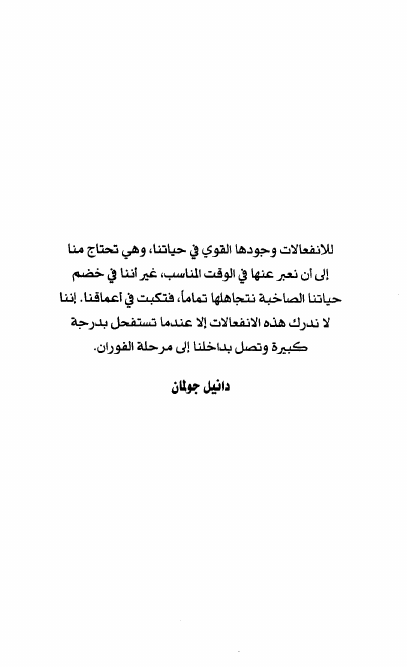 للانفعالات وجودها القوي في حياتنا، وهي تحتاج منا إلى أن نعبر عنها في الوقت المناسب، غير أننا في خضم حياتنا الصاخبة نتجاهلها تماماً، فتكبت في أعماقنا. إننا لا ندرك هذه الانفعالات إلا عندما تستفحل بدرجة كبيرة وتصل بداخلنا إلى مرحلة الفوران.

دانيل جولمان